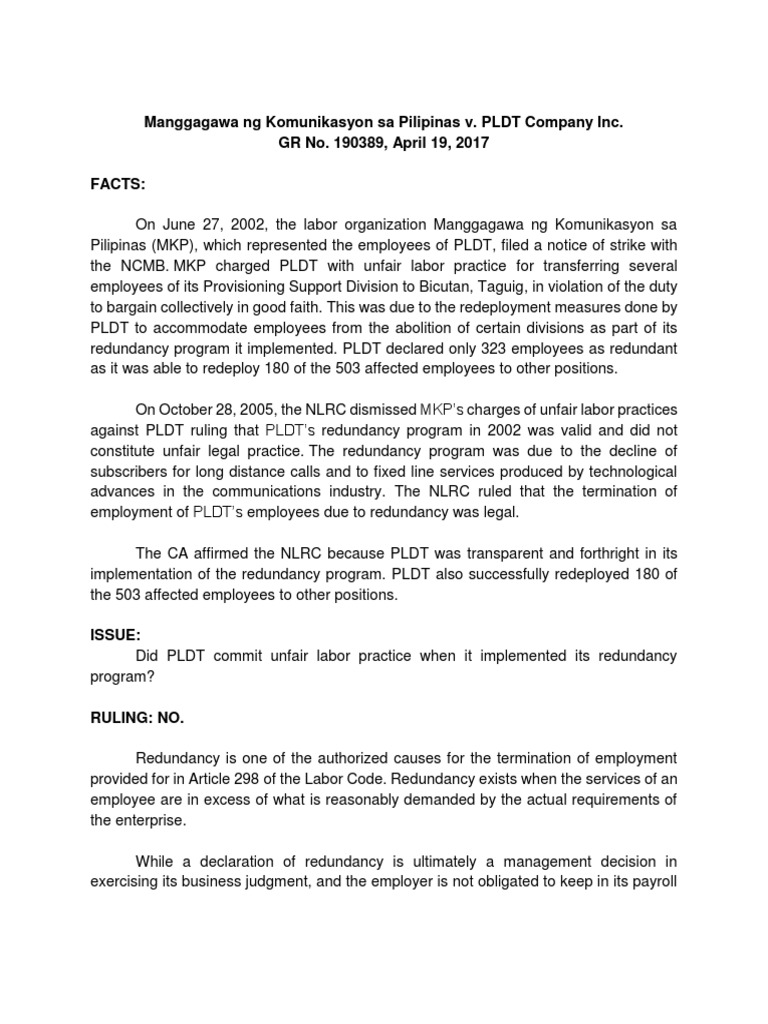 Manggagawa ng Komunikasyon sa Pilipinas v. PLDT Company Inc.
GR No. 190389, April 19, 2017

FACTS:

On June 27, 2002, the labor organization Manggagawa ng Komunikasyon sa Pilipinas (MKP), which represented the employees of PLDT, filed a notice of strike with the NCMB. MKP charged PLDT with unfair labor practice for transferring several employees of its Provisioning Support Division to Bicutan, Taguig, in violation of the duty to bargain collectively in good faith. This was due to the redeployment measures done by PLDT to accommodate employees from the abolition of certain divisions as part of its redundancy program it implemented. PLDT declared only 323 employees as redundant as it was able to redeploy 180 of the 503 affected employees to other positions.

On October 28, 2005, the NLRC dismissed MKP's charges of unfair labor practices against PLDT ruling that PLDT's redundancy program in 2002 was valid and did not constitute unfair legal practice. The redundancy program was due to the decline of subscribers for long distance calls and to fixed line services produced by technological advances in the communications industry. The NLRC ruled that the termination of employment of PLDT's employees due to redundancy was legal.

The CA affirmed the NLRC because PLDT was transparent and forthright in its implementation of the redundancy program. PLDT also successfully redeployed 180 of the 503 affected employees to other positions.

ISSUE:
Did PLDT commit unfair labor practice when it implemented its redundancy program?

RULING: NO.

Redundancy is one of the authorized causes for the termination of employment provided for in Article 298 of the Labor Code. Redundancy exists when the services of an employee are in excess of what is reasonably demanded by the actual requirements of the enterprise.

While a declaration of redundancy is ultimately a management decision in exercising its business judgment, and the employer is not obligated to keep in its payroll